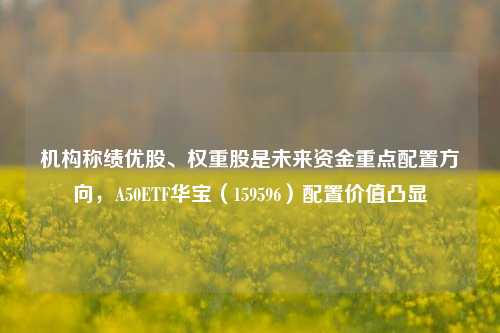 机构称绩优股、权重股是未来资金重点配置方向，A50ETF华宝（159596）配置价值凸显